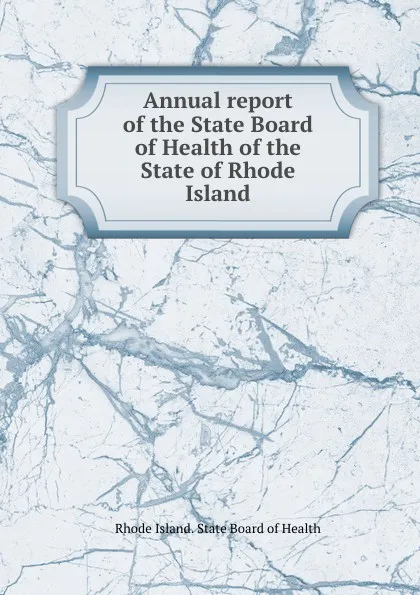 Annual report of the State Board of Health of the State of Rhode Island

Rhode Island. State Board of Health